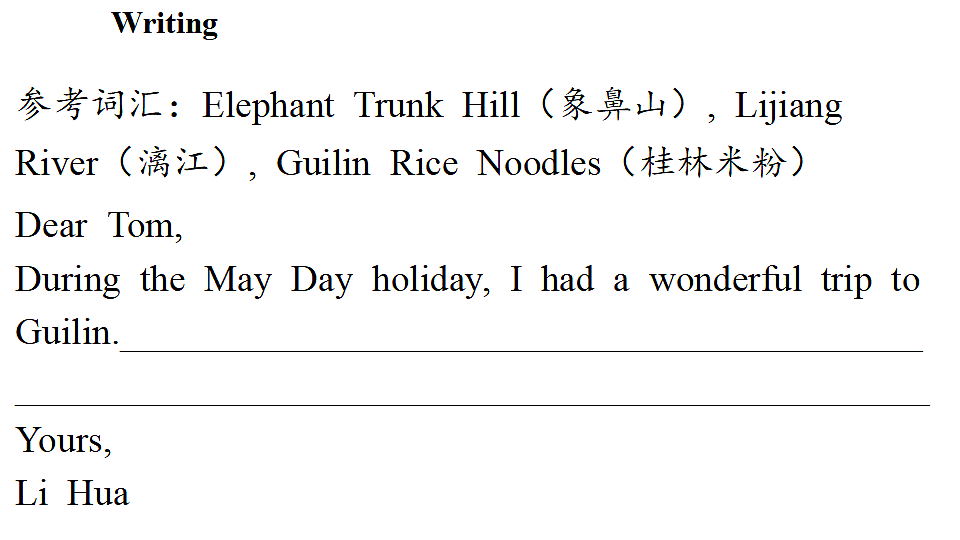 Writing

参考词汇：Elephant Trunk Hill（象鼻山）, Lijiang River（漓江）, Guilin Rice Noodles（桂林米粉）

Dear Tom,

During the May Day holiday, I had a wonderful trip to Guilin.____

____

Yours,
Li Hua